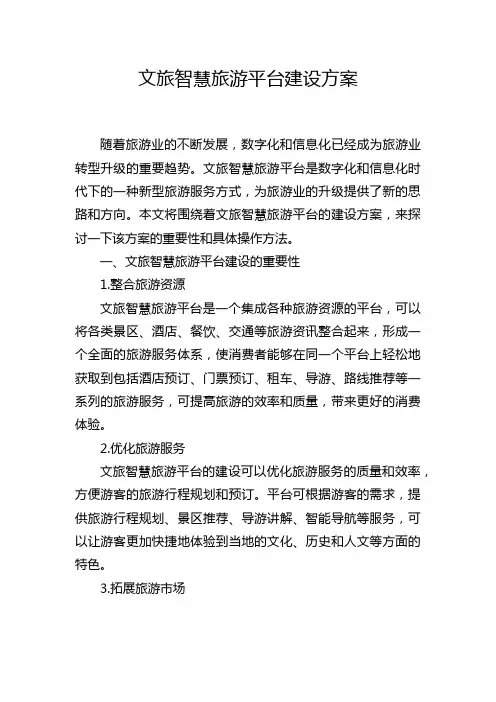 文旅智慧旅游平台建设方案

随着旅游业的不断发展，数字化和信息化已经成为旅游业转型升级的重要趋势。文旅智慧旅游平台是数字化和信息化时代下的一种新型旅游服务方式，为旅游业的升级提供了新的思路和方向。本文将围绕着文旅智慧旅游平台的建设方案，来探讨一下该方案的重要性和具体操作方法。

一、文旅智慧旅游平台建设的重要性

1.整合旅游资源

文旅智慧旅游平台是一个集成各种旅游资源的平台，可以将各类景区、酒店、餐饮、交通等旅游资讯整合起来，形成一个全面的旅游服务体系，使消费者能够在同一个平台上轻松地获取到包括酒店预订、门票预订、租车、导游、路线推荐等一系列的旅游服务，可提高旅游的效率和质量，带来更好的消费体验。

2.优化旅游服务

文旅智慧旅游平台的建设可以优化旅游服务的质量和效率，方便游客的旅游行程规划和预订。平台可根据游客的需求，提供旅游行程规划、景区推荐、导游讲解、智能导航等服务，可以让游客更加快捷地体验到当地的文化、历史和人文等方面的特色。

3.拓展旅游市场